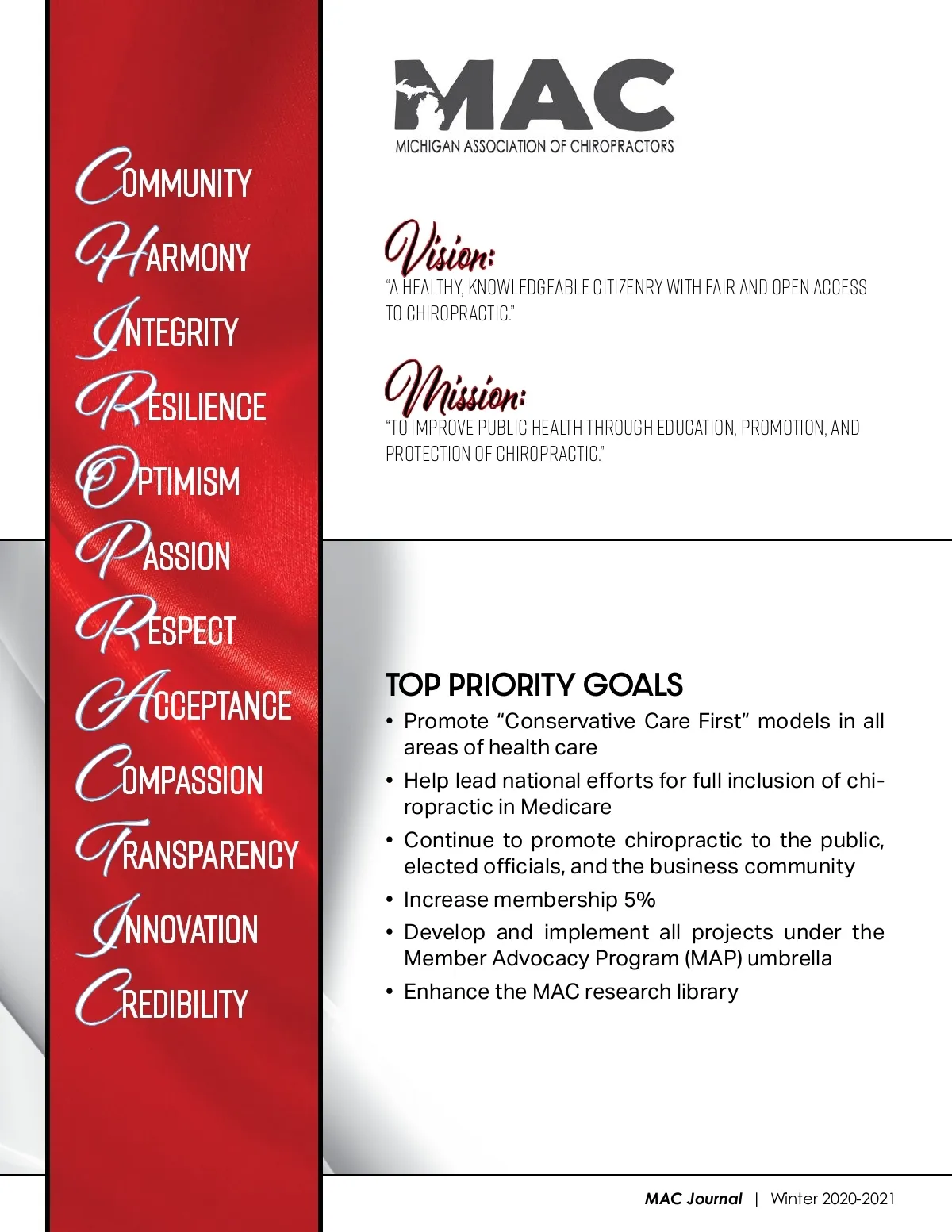 COMMUNITY
HARMONY
INTEGRITY
RESILIENCE
OPTIMISM
PASSION
RESPECT
ACCEPTANCE
COMPASSION
TRANSPARENCY
INNOVATION
CREDIBILITY

MAC
MICHIGAN ASSOCIATION OF CHIROPRACTORS

Vision:
"A HEALTHY, KNOWLEDGEABLE CITIZENRY WITH FAIR AND OPEN ACCESS TO CHIROPRACTIC."

Mission:
"TO IMPROVE PUBLIC HEALTH THROUGH EDUCATION, PROMOTION, AND PROTECTION OF CHIROPRACTIC."

TOP PRIORITY GOALS
• Promote "Conservative Care First" models in all areas of health care
• Help lead national efforts for full inclusion of chiropractic in Medicare
• Continue to promote chiropractic to the public, elected officials, and the business community
• Increase membership 5%
• Develop and implement all projects under the Member Advocacy Program (MAP) umbrella
• Enhance the MAC research library

MAC Journal | Winter 2020-2021